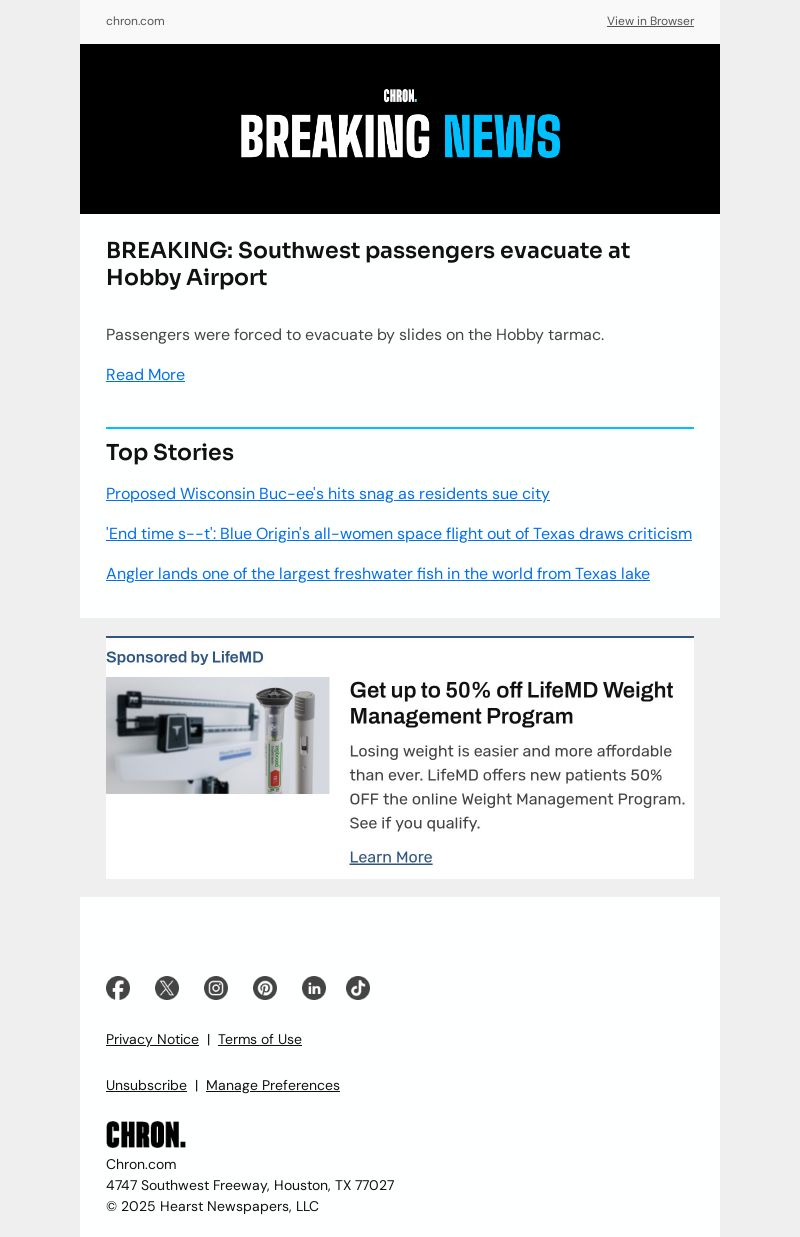 chron.com

View in Browser

CHRON.

BREAKING NEWS

BREAKING: Southwest passengers evacuate at Hobby Airport

Passengers were forced to evacuate by slides on the Hobby tarmac.

Read More

Top Stories

Proposed Wisconsin Buc-ee's hits snag as residents sue city

'End time s--t': Blue Origin's all-women space flight out of Texas draws criticism

Angler lands one of the largest freshwater fish in the world from Texas lake

Sponsored by LifeMD

Get up to 50% off LifeMD Weight Management Program

Losing weight is easier and more affordable than ever. LifeMD offers new patients 50% OFF the online Weight Management Program. See if you qualify.

Learn More

Privacy Notice | Terms of Use

Unsubscribe | Manage Preferences

CHRON.

Chron.com
4747 Southwest Freeway, Houston, TX 77027
© 2025 Hearst Newspapers, LLC